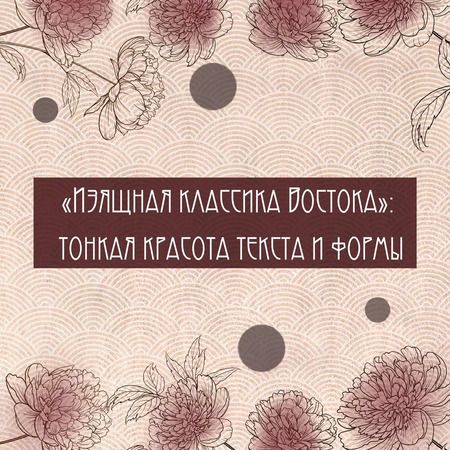 «Изящная классика Востока»: тонкая красота текста и формы